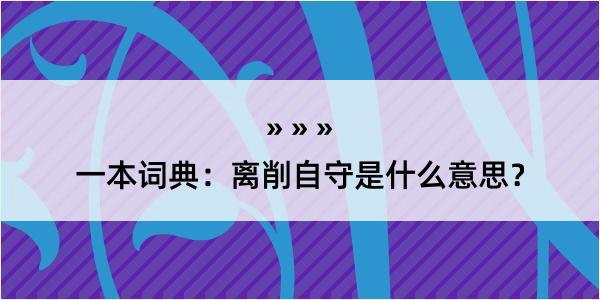 » » »
一本词典：离削自守是什么意思？